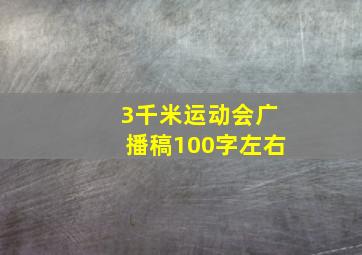 3千米运动会广播稿100字左右